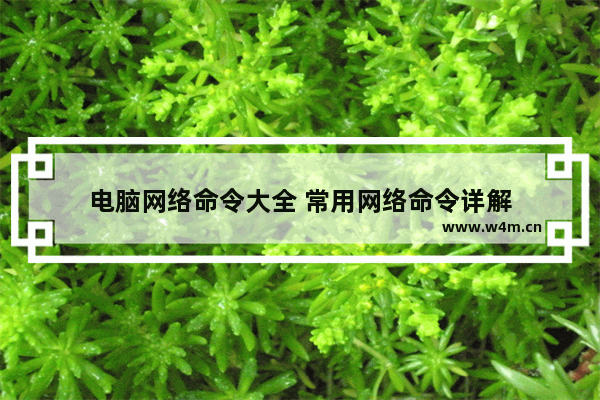 电脑网络命令大全 常用网络命令详解

www.w4m.cn